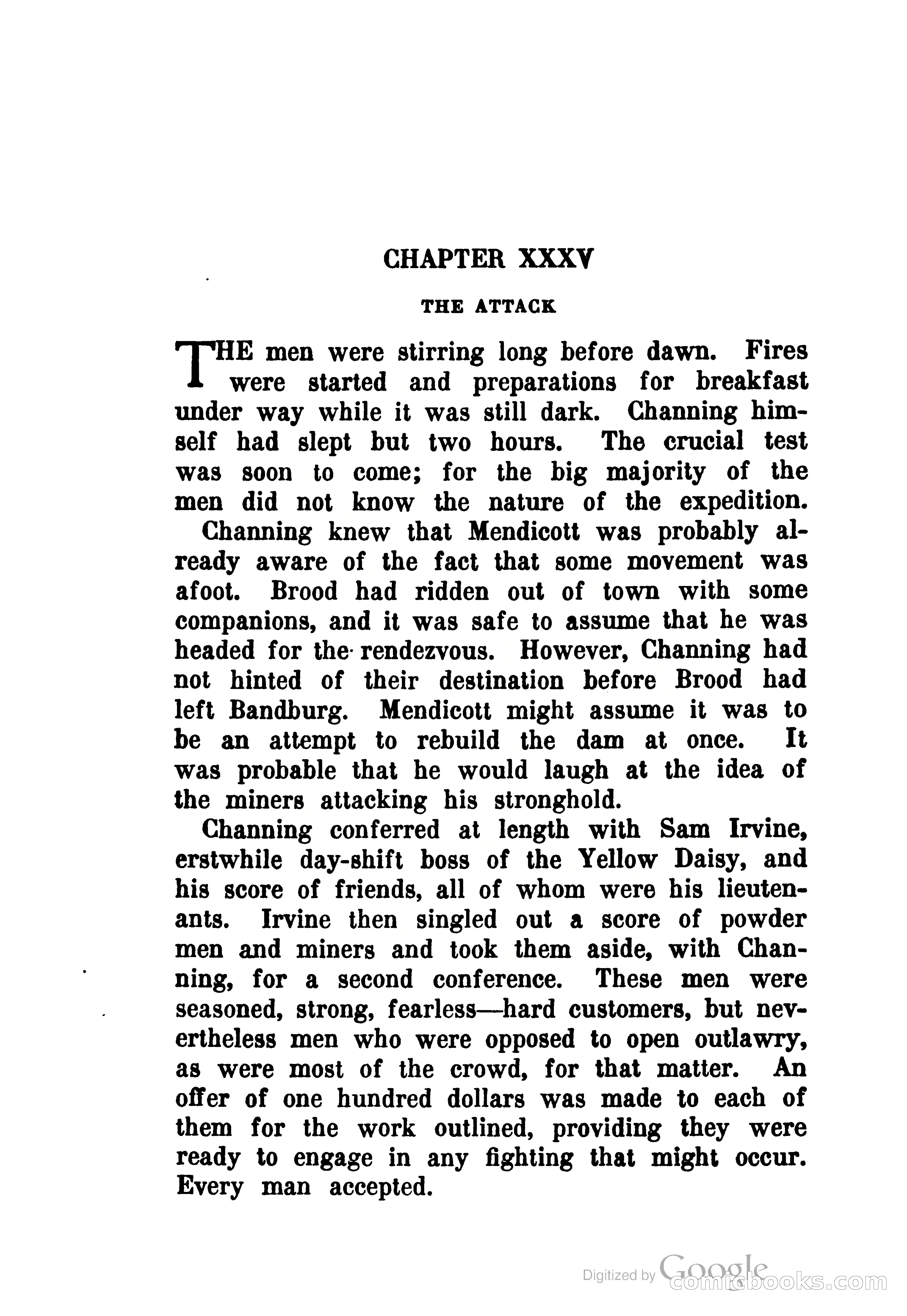 CHAPTER XXXV

THE ATTACK

THE men were stirring long before dawn. Fires were started and preparations for breakfast under way while it was still dark. Channing himself had slept but two hours. The crucial test was soon to come; for the big majority of the men did not know the nature of the expedition.

Channing knew that Mendicott was probably already aware of the fact that some movement was afoot. Brood had ridden out of town with some companions, and it was safe to assume that he was headed for the rendezvous. However, Channing had not hinted of their destination before Brood had left Bandburg. Mendicott might assume it was to be an attempt to rebuild the dam at once. It was probable that he would laugh at the idea of the miners attacking his stronghold.

Channing conferred at length with Sam Irvine, erstwhile day-shift boss of the Yellow Daisy, and his score of friends, all of whom were his lieutenants. Irvine then singled out a score of powder men and miners and took them aside, with Channing, for a second conference. These men were seasoned, strong, fearless—hard customers, but nevertheless men who were opposed to open outlawry, as were most of the crowd, for that matter. An offer of one hundred dollars was made to each of them for the work outlined, providing they were ready to engage in any fighting that might occur. Every man accepted.

Digitized by Google comicbooks.com